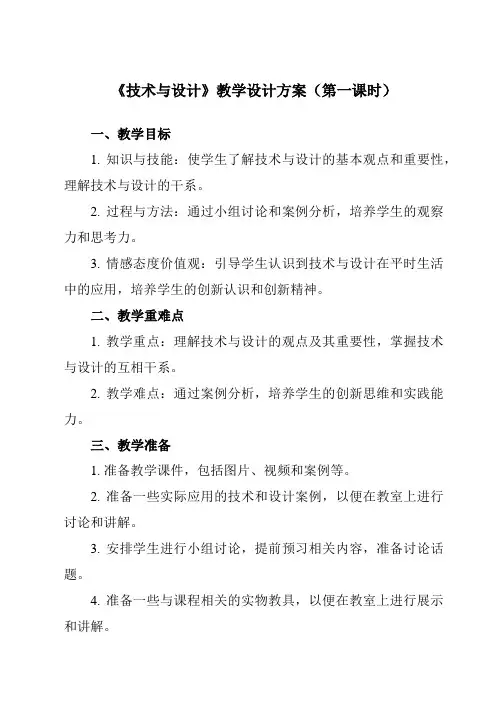 《技术与设计》教学设计方案（第一课时）

一、教学目标

1. 知识与技能：使学生了解技术与设计的基本观点和重要性，理解技术与设计的干系。

2. 过程与方法：通过小组讨论和案例分析，培养学生的观察力和思考力。

3. 情感态度价值观：引导学生认识到技术与设计在平时生活中的应用，培养学生的创新认识和创新精神。

二、教学重难点

1. 教学重点：理解技术与设计的观点及其重要性，掌握技术与设计的互相干系。

2. 教学难点：通过案例分析，培养学生的创新思维和实践能力。

三、教学准备

1. 准备教学课件，包括图片、视频和案例等。

2. 准备一些实际应用的技术和设计案例，以便在教室上进行讨论和讲解。

3. 安排学生进行小组讨论，提前预习相关内容，准备讨论话题。

4. 准备一些与课程相关的实物教具，以便在教室上进行展示和讲解。